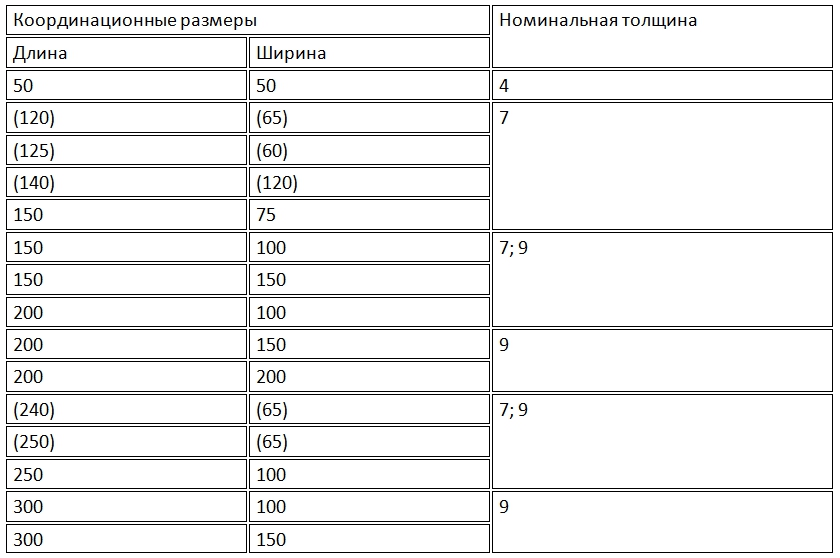 | Координационные размеры | | Номинальная толщина |
|---|---|---|
| Длина | Ширина | |
| 50 | 50 | 4 |
| (120) | (65) | 7 |
| (125) | (60) | |
| (140) | (120) | |
| 150 | 75 | |
| 150 | 100 | 7; 9 |
| 150 | 150 | |
| 200 | 100 | |
| 200 | 150 | 9 |
| 200 | 200 | |
| (240) | (65) | 7; 9 |
| (250) | (65) | |
| 250 | 100 | |
| 300 | 100 | 9 |
| 300 | 150 | |